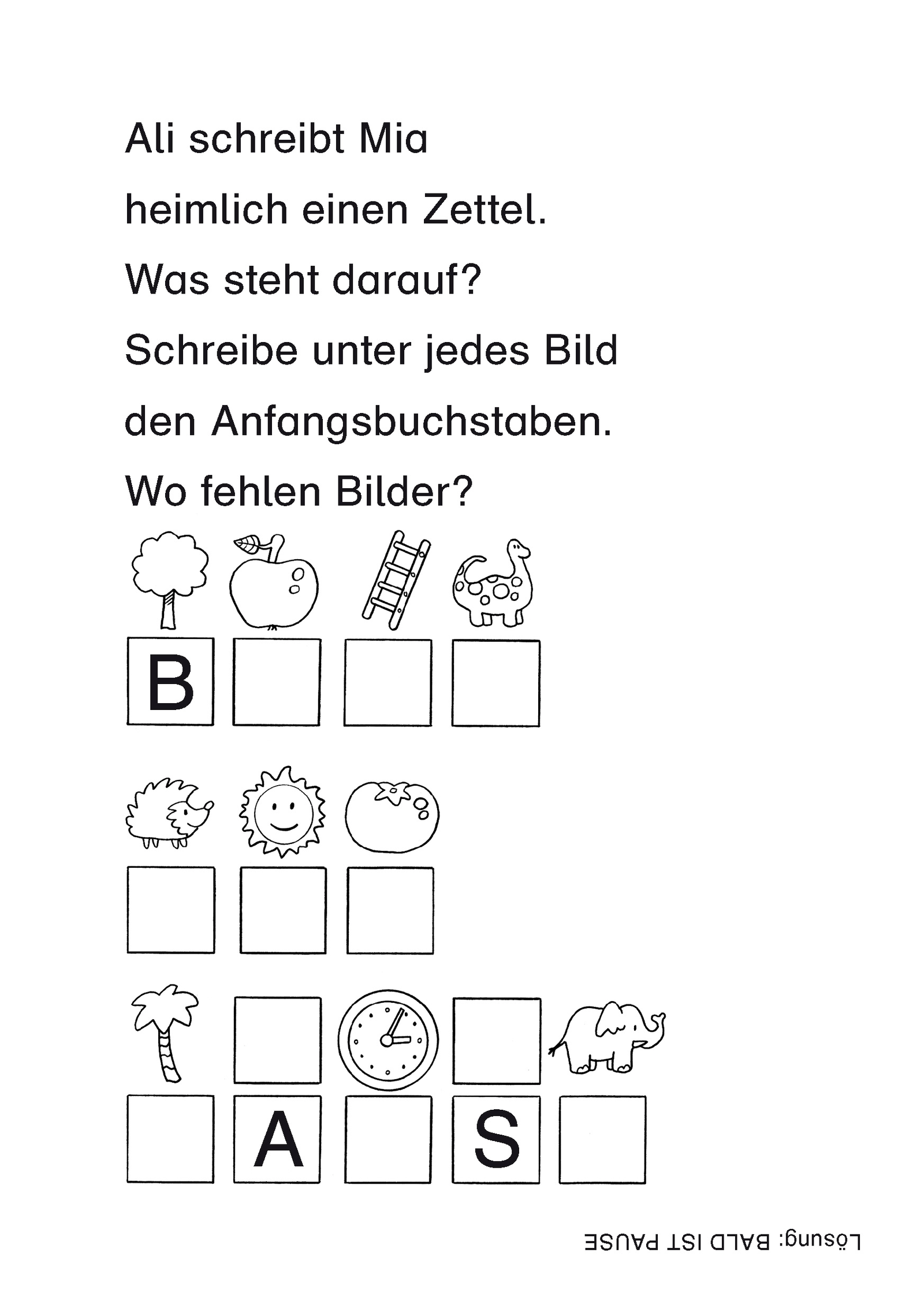 Ali schreibt Mia
heimlich einen Zettel.
Was steht darauf?
Schreibe unter jedes Bild
den Anfangsbuchstaben.
Wo fehlen Bilder?

B

A S

Lösung: BALD IST PAUSE